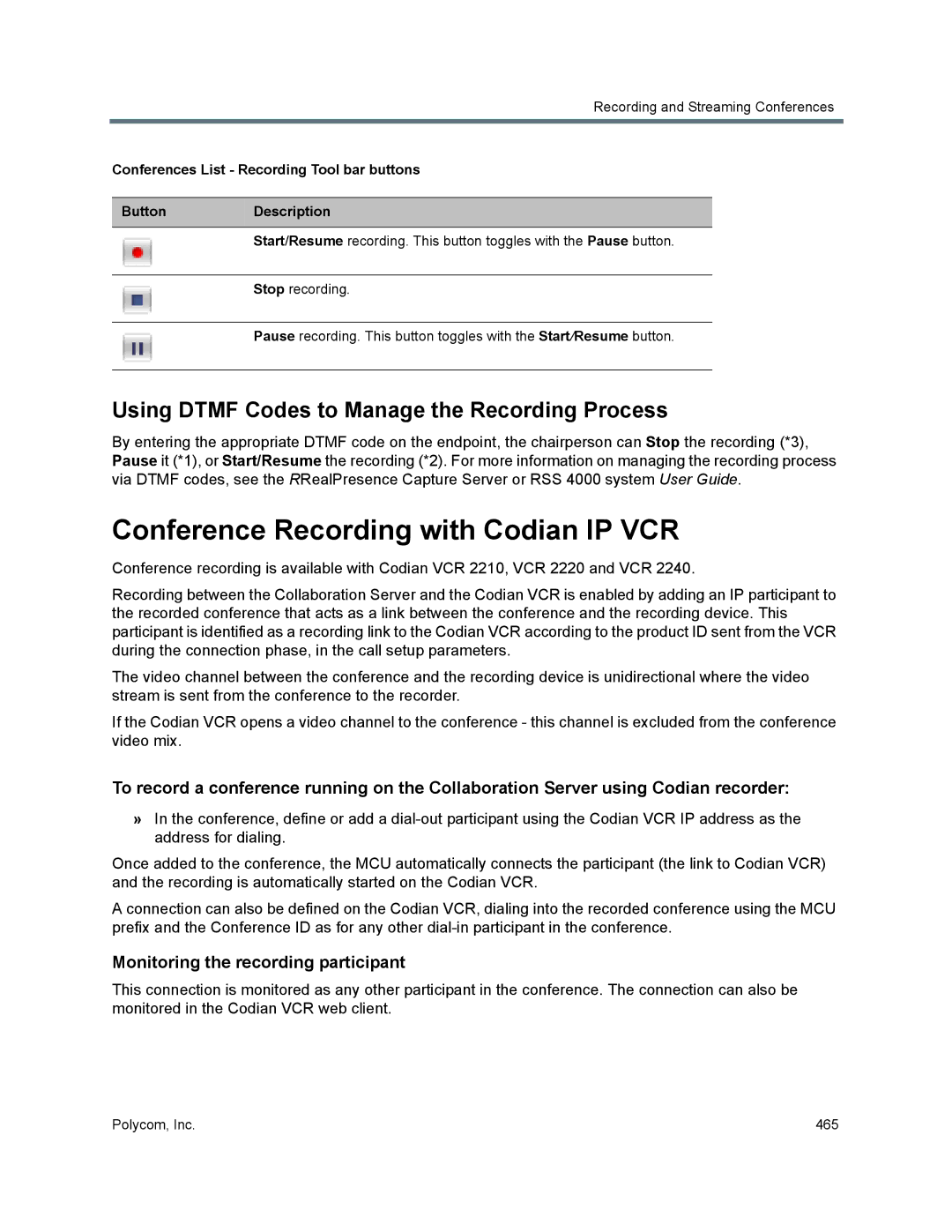 Recording and Streaming Conferences

Conferences List - Recording Tool bar buttons

| Button | Description |
|---|---|
|  | Start/Resume recording. This button toggles with the Pause button. |
|  | Stop recording. |
|  | Pause recording. This button toggles with the Start/Resume button. |

Using DTMF Codes to Manage the Recording Process

By entering the appropriate DTMF code on the endpoint, the chairperson can Stop the recording (*3), Pause it (*1), or Start/Resume the recording (*2). For more information on managing the recording process via DTMF codes, see the RRealPresence Capture Server or RSS 4000 system User Guide.

Conference Recording with Codian IP VCR

Conference recording is available with Codian VCR 2210, VCR 2220 and VCR 2240.

Recording between the Collaboration Server and the Codian VCR is enabled by adding an IP participant to the recorded conference that acts as a link between the conference and the recording device. This participant is identified as a recording link to the Codian VCR according to the product ID sent from the VCR during the connection phase, in the call setup parameters.

The video channel between the conference and the recording device is unidirectional where the video stream is sent from the conference to the recorder.

If the Codian VCR opens a video channel to the conference - this channel is excluded from the conference video mix.

To record a conference running on the Collaboration Server using Codian recorder:

» In the conference, define or add a dial-out participant using the Codian VCR IP address as the address for dialing.

Once added to the conference, the MCU automatically connects the participant (the link to Codian VCR) and the recording is automatically started on the Codian VCR.

A connection can also be defined on the Codian VCR, dialing into the recorded conference using the MCU prefix and the Conference ID as for any other dial-in participant in the conference.

Monitoring the recording participant

This connection is monitored as any other participant in the conference. The connection can also be monitored in the Codian VCR web client.

Polycom, Inc.

465